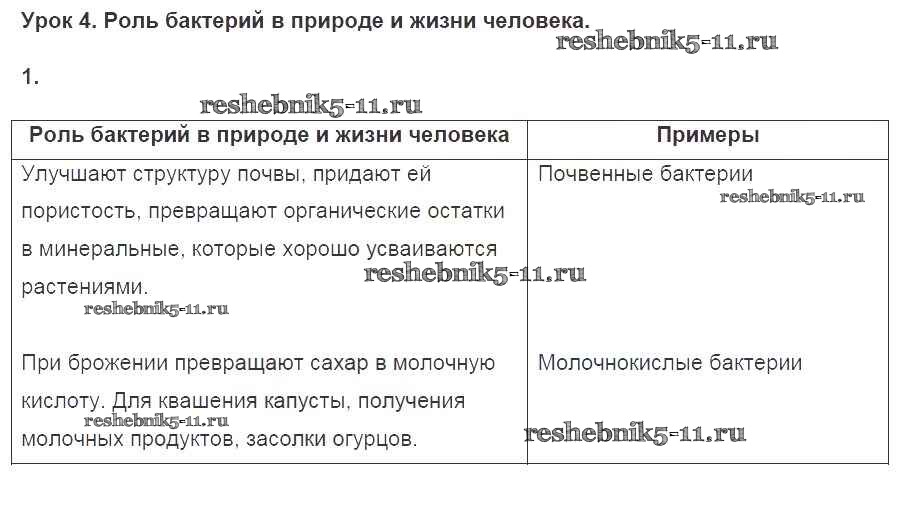 Урок 4. Роль бактерий в природе и жизни человека.

1.

| Роль бактерий в природе и жизни человека | Примеры |
|---|---|
| Улучшают структуру почвы, придают ей пористость, превращают органические остатки в минеральные, которые хорошо усваиваются растениями. | Почвенные бактерии |
| При брожении превращают сахар в молочную кислоту. Для квашения капусты, получения молочных продуктов, засолки огурцов. | Молочнокислые бактерии |

reshebnik5-11.ru